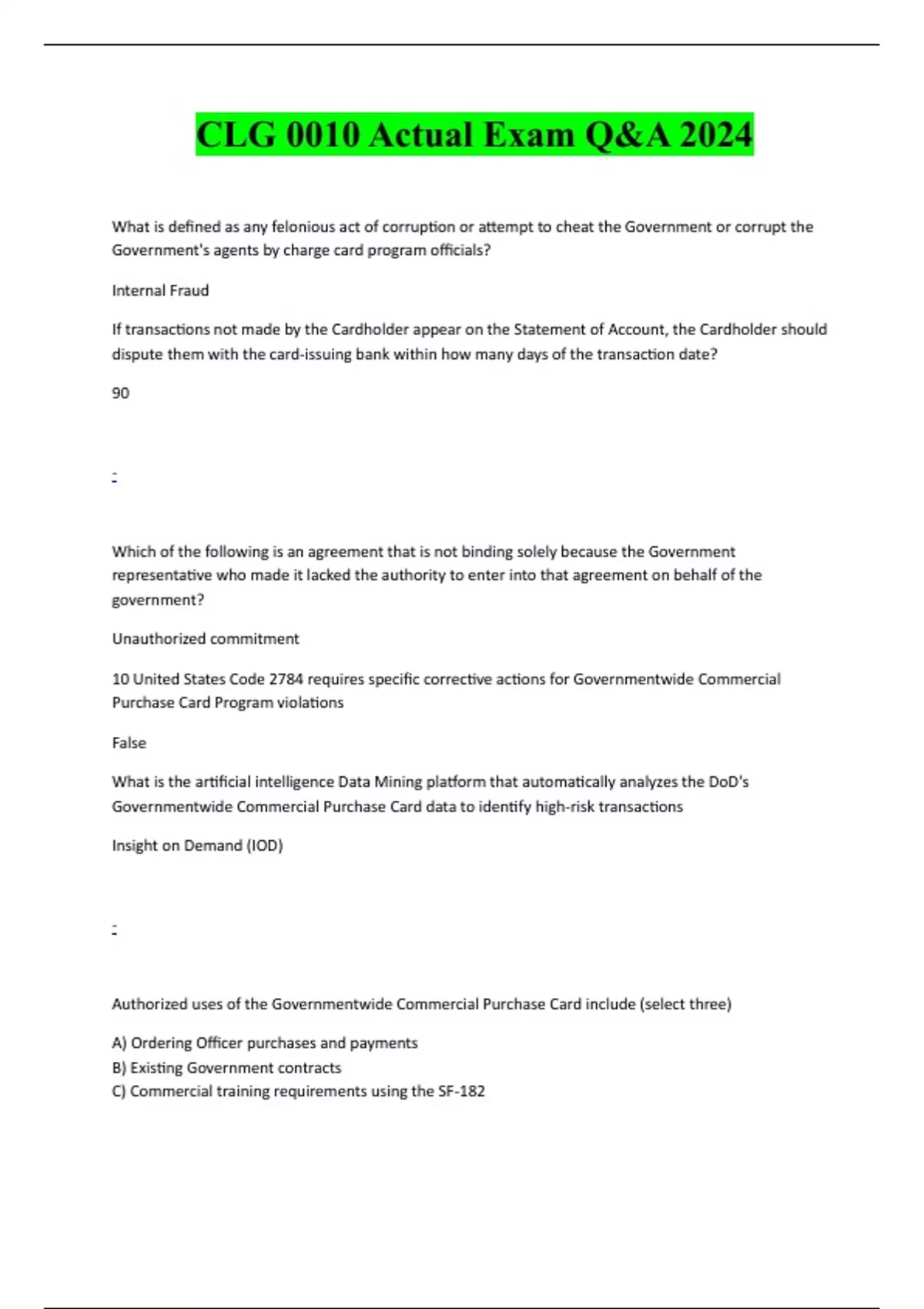 CLG 0010 Actual Exam Q&A 2024

What is defined as any felonious act of corruption or attempt to cheat the Government or corrupt the Government's agents by charge card program officials?

Internal Fraud

If transactions not made by the Cardholder appear on the Statement of Account, the Cardholder should dispute them with the card-issuing bank within how many days of the transaction date?

90

-

Which of the following is an agreement that is not binding solely because the Government representative who made it lacked the authority to enter into that agreement on behalf of the government?

Unauthorized commitment

10 United States Code 2784 requires specific corrective actions for Governmentwide Commercial Purchase Card Program violations

False

What is the artificial intelligence Data Mining platform that automatically analyzes the DoD's Governmentwide Commercial Purchase Card data to identify high-risk transactions

Insight on Demand (IOD)

-

Authorized uses of the Governmentwide Commercial Purchase Card include (select three)

A) Ordering Officer purchases and payments
B) Existing Government contracts
C) Commercial training requirements using the SF-182